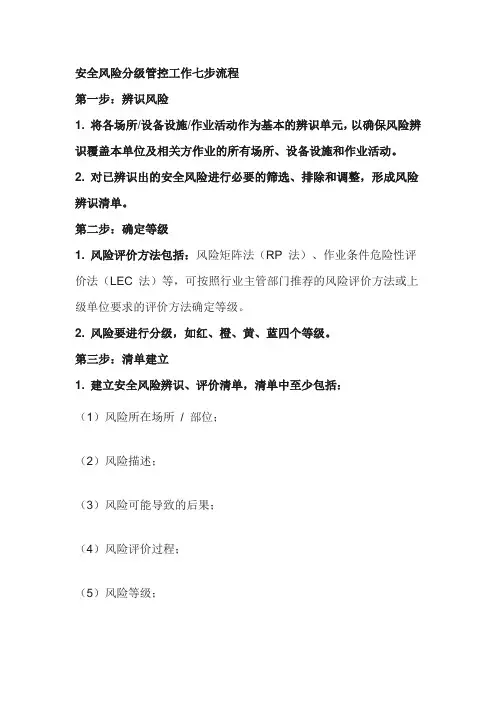 安全风险分级管控工作七步流程

第一步：辨识风险

1. 将各场所/设备设施/作业活动作为基本的辨识单元，以确保风险辨识覆盖本单位及相关方作业的所有场所、设备设施和作业活动。

2. 对已辨识出的安全风险进行必要的筛选、排除和调整，形成风险辨识清单。

第二步：确定等级

1. 风险评价方法包括：风险矩阵法（RP 法）、作业条件危险性评价法（LEC 法）等，可按照行业主管部门推荐的风险评价方法或上级单位要求的评价方法确定等级。

2. 风险要进行分级，如红、橙、黄、蓝四个等级。

第三步：清单建立

1. 建立安全风险辨识、评价清单，清单中至少包括：

（1）风险所在场所 / 部位；

（2）风险描述；

（3）风险可能导致的后果；

（4）风险评价过程；

（5）风险等级；